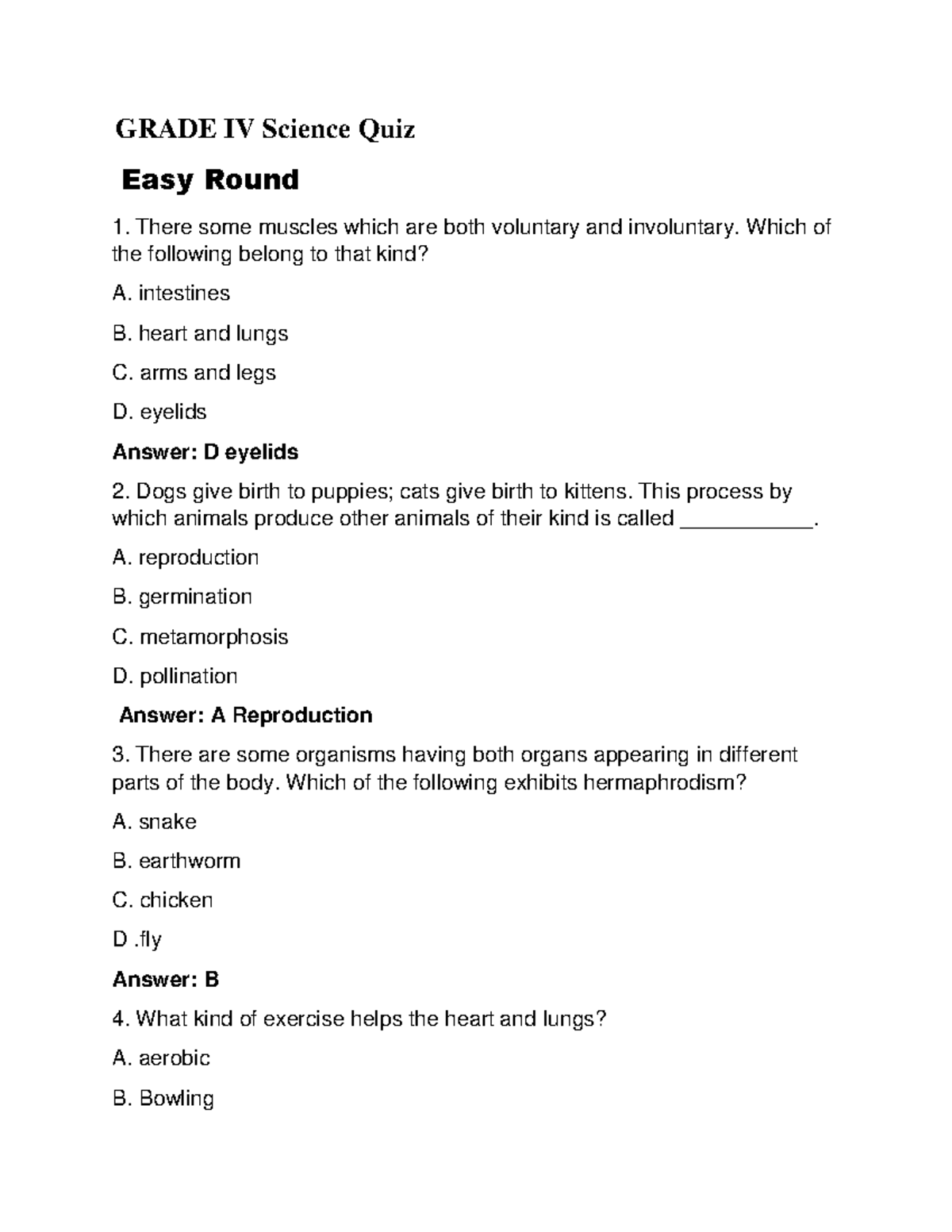 GRADE IV Science Quiz

Easy Round

1. There some muscles which are both voluntary and involuntary. Which of the following belong to that kind?

A. intestines

B. heart and lungs

C. arms and legs

D. eyelids

Answer: D eyelids

2. Dogs give birth to puppies; cats give birth to kittens. This process by which animals produce other animals of their kind is called ___________.

A. reproduction

B. germination

C. metamorphosis

D. pollination

Answer: A Reproduction

3. There are some organisms having both organs appearing in different parts of the body. Which of the following exhibits hermaphrodism?

A. snake

B. earthworm

C. chicken

D .fly

Answer: B

4. What kind of exercise helps the heart and lungs?

A. aerobic

B. Bowling